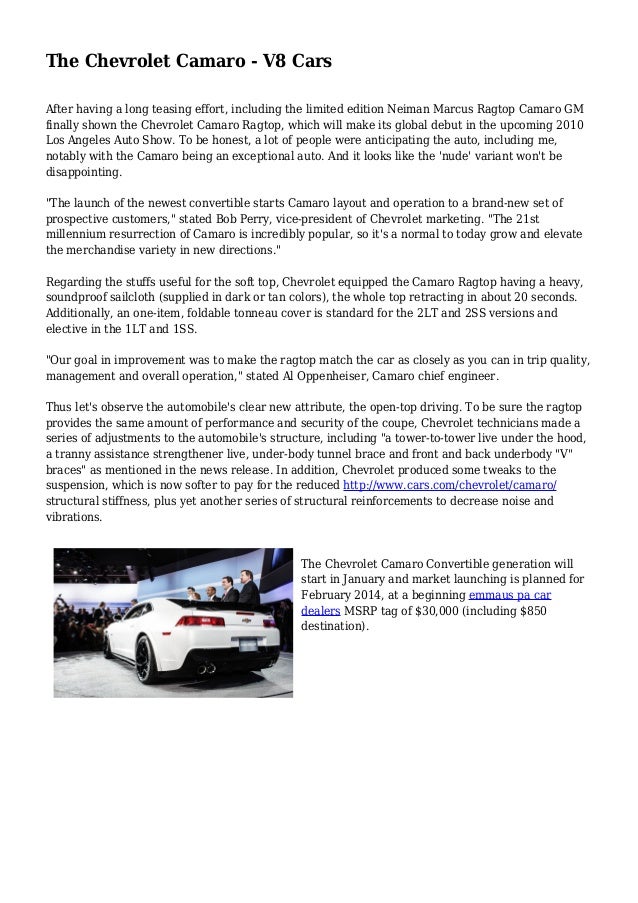 The Chevrolet Camaro - V8 Cars

After having a long teasing effort, including the limited edition Neiman Marcus Ragtop Camaro GM finally shown the Chevrolet Camaro Ragtop, which will make its global debut in the upcoming 2010 Los Angeles Auto Show. To be honest, a lot of people were anticipating the auto, including me, notably with the Camaro being an exceptional auto. And it looks like the 'nude' variant won't be disappointing.

"The launch of the newest convertible starts Camaro layout and operation to a brand-new set of prospective customers," stated Bob Perry, vice-president of Chevrolet marketing. "The 21st millennium resurrection of Camaro is incredibly popular, so it's a normal to today grow and elevate the merchandise variety in new directions."

Regarding the stuffs useful for the soft top, Chevrolet equipped the Camaro Ragtop having a heavy, soundproof sailcloth (supplied in dark or tan colors), the whole top retracting in about 20 seconds. Additionally, an one-item, foldable tonneau cover is standard for the 2LT and 2SS versions and elective in the 1LT and 1SS.

"Our goal in improvement was to make the ragtop match the car as closely as you can in trip quality, management and overall operation," stated Al Oppenheiser, Camaro chief engineer.

Thus let's observe the automobile's clear new attribute, the open-top driving. To be sure the ragtop provides the same amount of performance and security of the coupe, Chevrolet technicians made a series of adjustments to the automobile's structure, including "a tower-to-tower live under the hood, a tranny assistance strengthener live, under-body tunnel brace and front and back underbody "V" braces" as mentioned in the news release. In addition, Chevrolet produced some tweaks to the suspension, which is now softer to pay for the reduced http://www.cars.com/chevrolet/camaro/ structural stiffness, plus yet another series of structural reinforcements to decrease noise and vibrations.

The Chevrolet Camaro Convertible generation will start in January and market launching is planned for February 2014, at a beginning emmaus pa car dealers MSRP tag of $30,000 (including $850 destination).